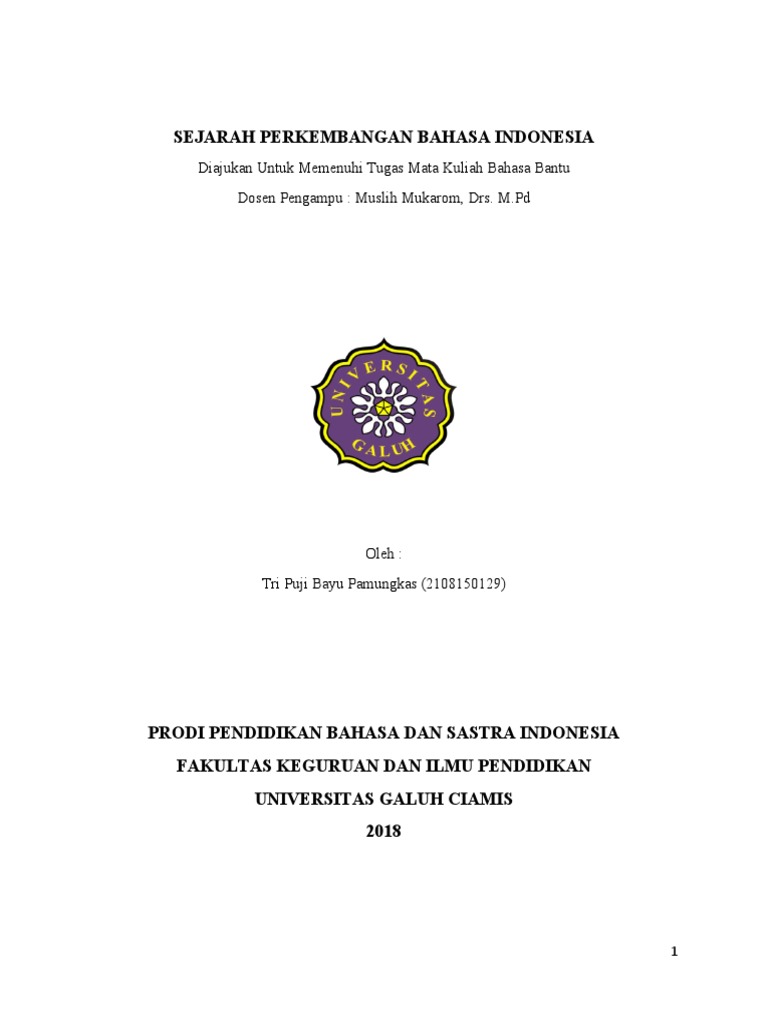 SEJARAH PERKEMBANGAN BAHASA INDONESIA

Diajukan Untuk Memenuhi Tugas Mata Kuliah Bahasa Bantu

Dosen Pengampu : Muslih Mukarom, Drs. M.Pd

UNIVERSITAS GALUH

Oleh :

Tri Puji Bayu Pamungkas (2108150129)

PRODI PENDIDIKAN BAHASA DAN SASTRA INDONESIA

FAKULTAS KEGURUAN DAN ILMU PENDIDIKAN

UNIVERSITAS GALUH CIAMIS

2018

1